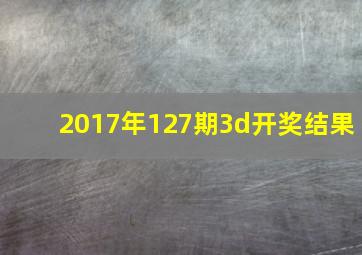 2017年127期3d开奖结果